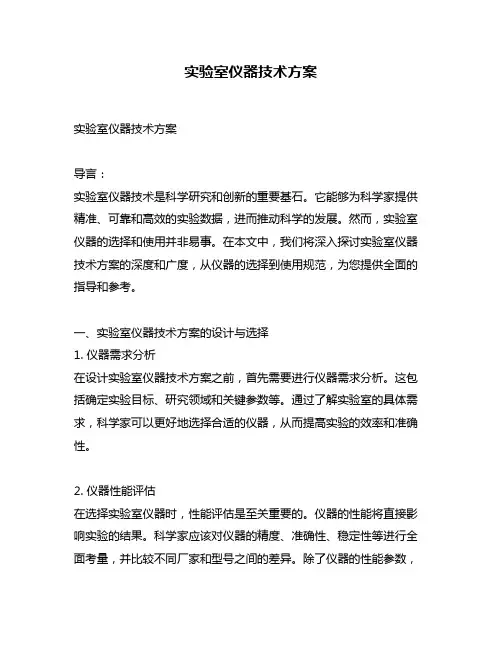 实验室仪器技术方案

实验室仪器技术方案

导言：
实验室仪器技术是科学研究和创新的重要基石。它能够为科学家提供精准、可靠和高效的实验数据，进而推动科学的发展。然而，实验室仪器的选择和使用并非易事。在本文中，我们将深入探讨实验室仪器技术方案的深度和广度，从仪器的选择到使用规范，为您提供全面的指导和参考。

一、实验室仪器技术方案的设计与选择
1. 仪器需求分析
在设计实验室仪器技术方案之前，首先需要进行仪器需求分析。这包括确定实验目标、研究领域和关键参数等。通过了解实验室的具体需求，科学家可以更好地选择合适的仪器，从而提高实验的效率和准确性。

2. 仪器性能评估
在选择实验室仪器时，性能评估是至关重要的。仪器的性能将直接影响实验的结果。科学家应该对仪器的精度、准确性、稳定性等进行全面考量，并比较不同厂家和型号之间的差异。除了仪器的性能参数，